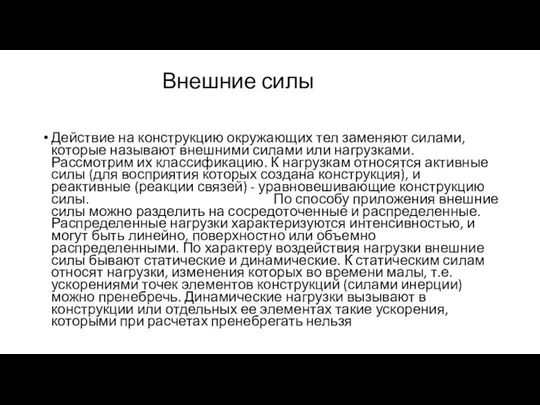 Внешние силы

• Действие на конструкцию окружающих тел заменяют силами, которые называют внешними силами или нагрузками. Рассмотрим их классификацию. К нагрузкам относятся активные силы (для восприятия которых создана конструкция), и реактивные (реакции связей) - уравновешивающие конструкцию силы. По способу приложения внешние силы можно разделить на сосредоточенные и распределенные. Распределенные нагрузки характеризуются интенсивностью, и могут быть линейно, поверхностно или объемно распределенными. По характеру воздействия нагрузки внешние силы бывают статические и динамические. К статическим силам относят нагрузки, изменения которых во времени малы, т.е. ускорениями точек элементов конструкций (силами инерции) можно пренебречь. Динамические нагрузки вызывают в конструкции или отдельных ее элементах такие ускорения, которыми при расчетах пренебрегать нельзя